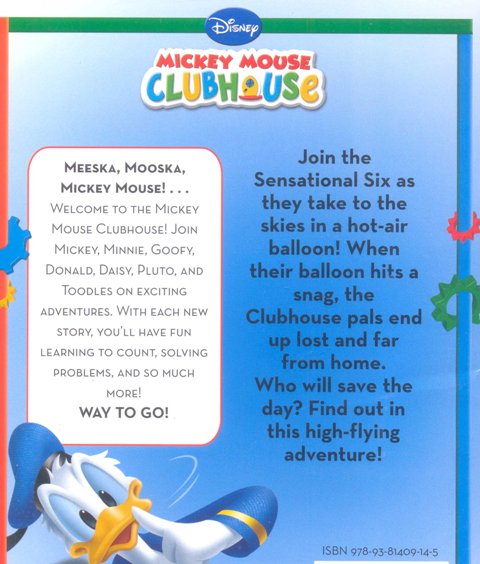 Disney

MICKEY MOUSE CLUBHOUSE

MEESKA, MOOSKA, MICKEY MOUSE! . . .
WELCOME TO THE MICKEY MOUSE CLUBHOUSE! JOIN MICKEY, MINNIE, GOOFY, DONALD, DAISY, PLUTO, AND TOODLES ON EXCITING ADVENTURES. WITH EACH NEW STORY, YOU'LL HAVE FUN LEARNING TO COUNT, SOLVING PROBLEMS, AND SO MUCH MORE!
WAY TO GO!

Join the Sensational Six as they take to the skies in a hot-air balloon! When their balloon hits a snag, the Clubhouse pals end up lost and far from home. Who will save the day? Find out in this high-flying adventure!

ISBN 978-93-81409-14-5